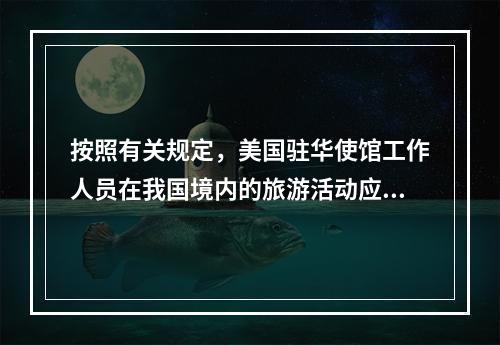 按照有关规定，美国驻华使馆工作人员在我国境内的旅游活动应...